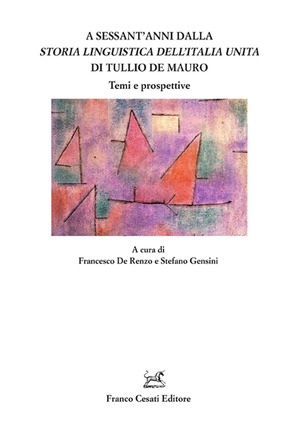 A SESSANT'ANNI DALLA
STORIA LINGUISTICA DELL'ITALIA UNITA
DI TULLIO DE MAURO
Temi e prospettive

A cura di
Francesco De Renzo e Stefano Gensini

Franco Cesati Editore